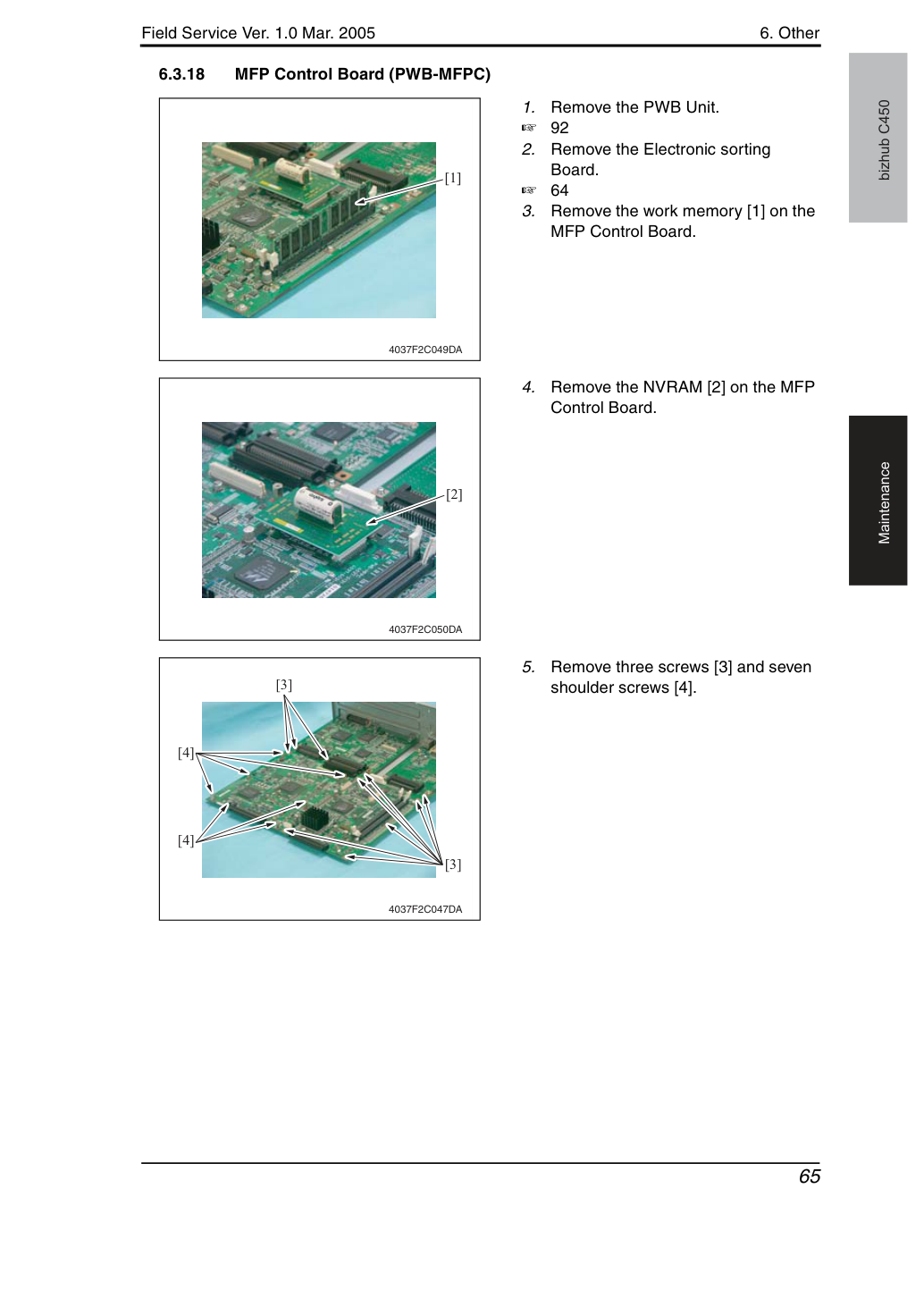 Field Service Ver. 1.0 Mar. 2005

6. Other

6.3.18 MFP Control Board (PWB-MFPC)

[1]

4037F2C049DA

1. Remove the PWB Unit.
☞ 92
2. Remove the Electronic sorting Board.
☞ 64
3. Remove the work memory [1] on the MFP Control Board.

[2]

4037F2C050DA

4. Remove the NVRAM [2] on the MFP Control Board.

[3]

[4]

[4]

[3]

4037F2C047DA

5. Remove three screws [3] and seven shoulder screws [4].

bizhub C450

Maintenance

65